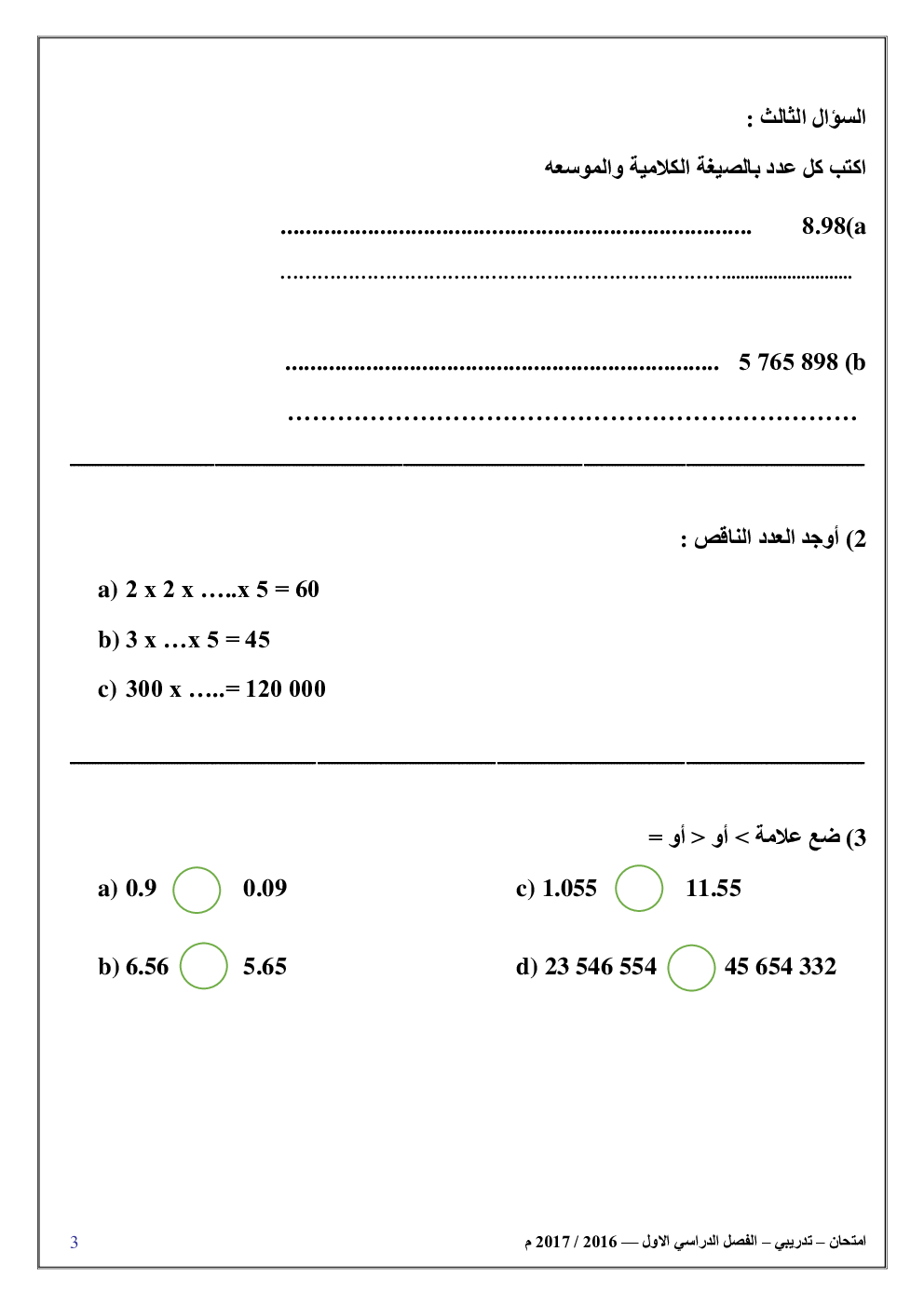 السؤال الثالث :

اكتب كل عدد بالصيغة الكلامية والموسعه

8.98(a ..........................................................................

..........................................................................

5 765 898 (b ..........................................................................

..........................................................................

2) أوجد العدد الناقص :

a) 2 x 2 x …..x 5 = 60

b) 3 x …x 5 = 45

c) 300 x …..= 120 000

3) ضع علامة < أو > أو =

a) 0.9 0.09

b) 6.56 5.65

c) 1.055 11.55

d) 23 546 554 45 654 332

امتحان – تدريبي – الفصل الدراسي الاول — 2016 / 2017 م

3